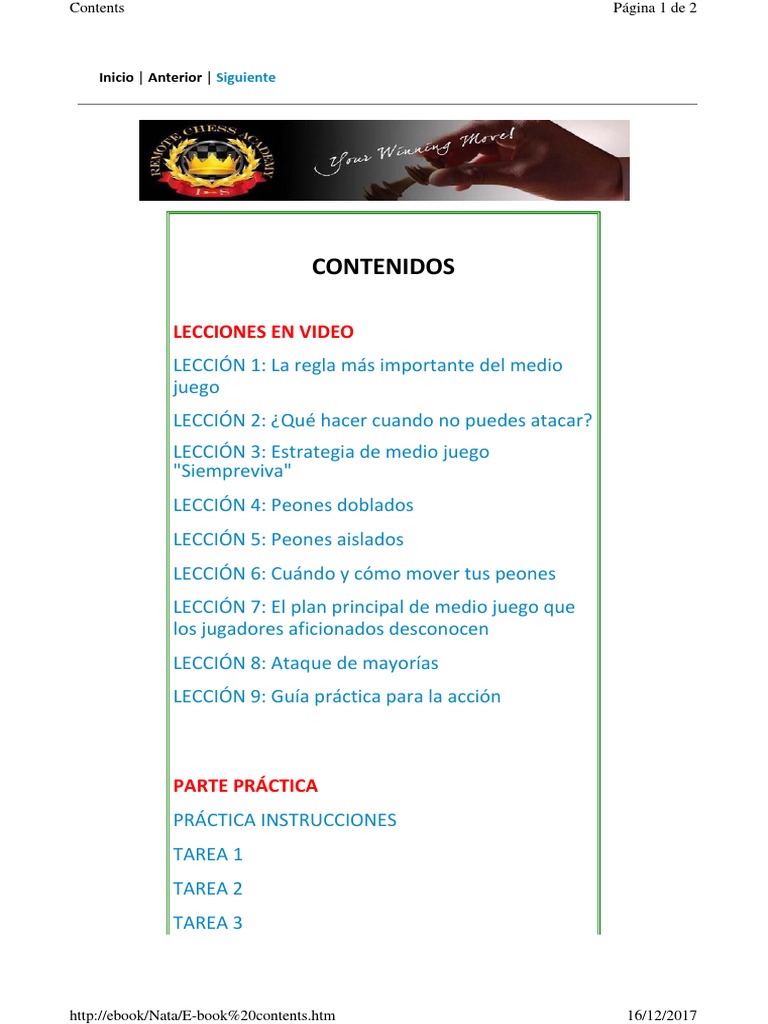 Contents

Página 1 de 2

Inicio | Anterior | Siguiente

REMOTE CHESS ACADEMY

Your Winning Move!

CONTENIDOS

LECCIONES EN VIDEO

LECCIÓN 1: La regla más importante del medio juego

LECCIÓN 2: ¿Qué hacer cuando no puedes atacar?

LECCIÓN 3: Estrategia de medio juego "Siempreviva"

LECCIÓN 4: Peones doblados

LECCIÓN 5: Peones aislados

LECCIÓN 6: Cuándo y cómo mover tus peones

LECCIÓN 7: El plan principal de medio juego que los jugadores aficionados desconocen

LECCIÓN 8: Ataque de mayorías

LECCIÓN 9: Guía práctica para la acción

PARTE PRÁCTICA

PRÁCTICA INSTRUCCIONES

TAREA 1

TAREA 2

TAREA 3

http://ebook/Nata/E-book%20contents.htm

16/12/2017